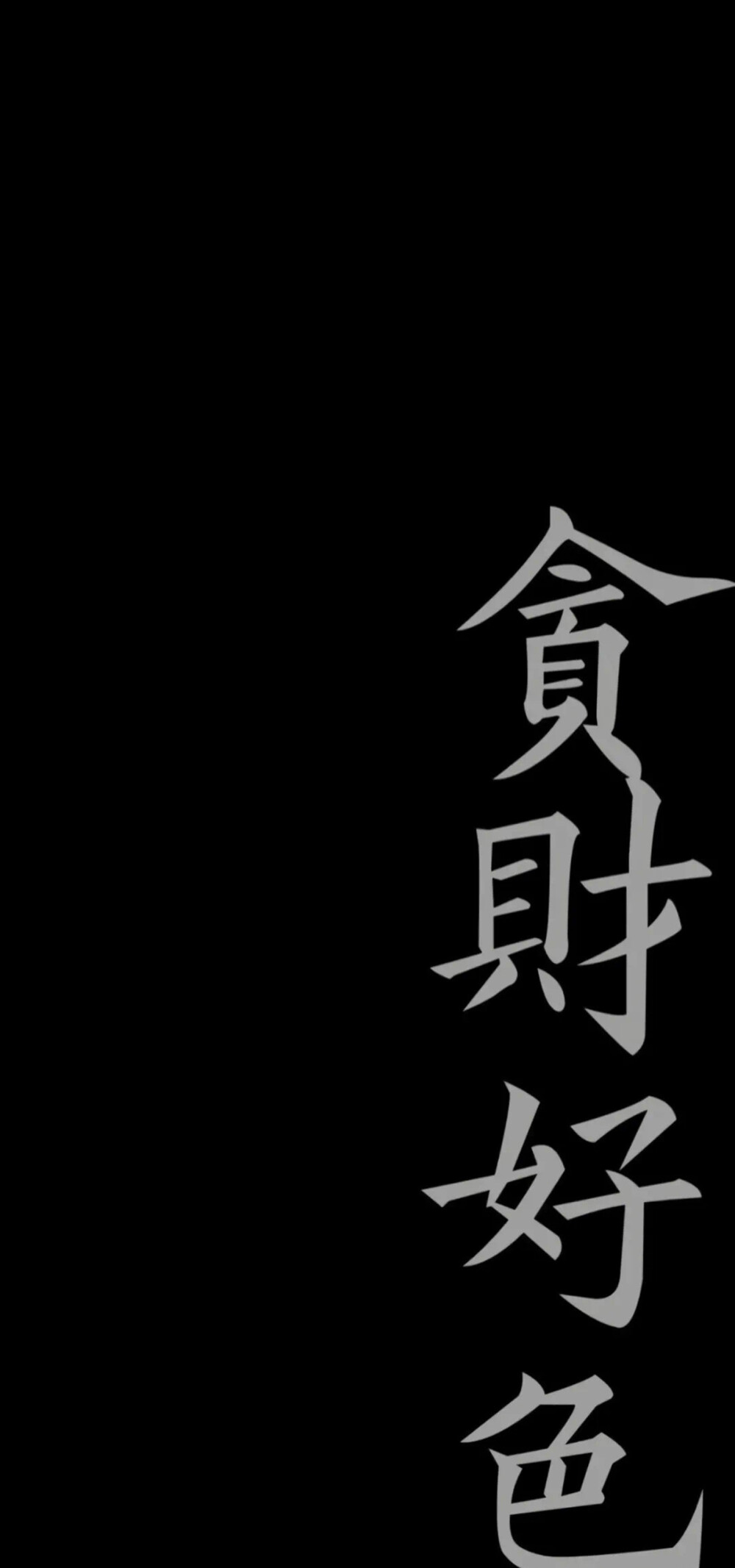 貪財好色